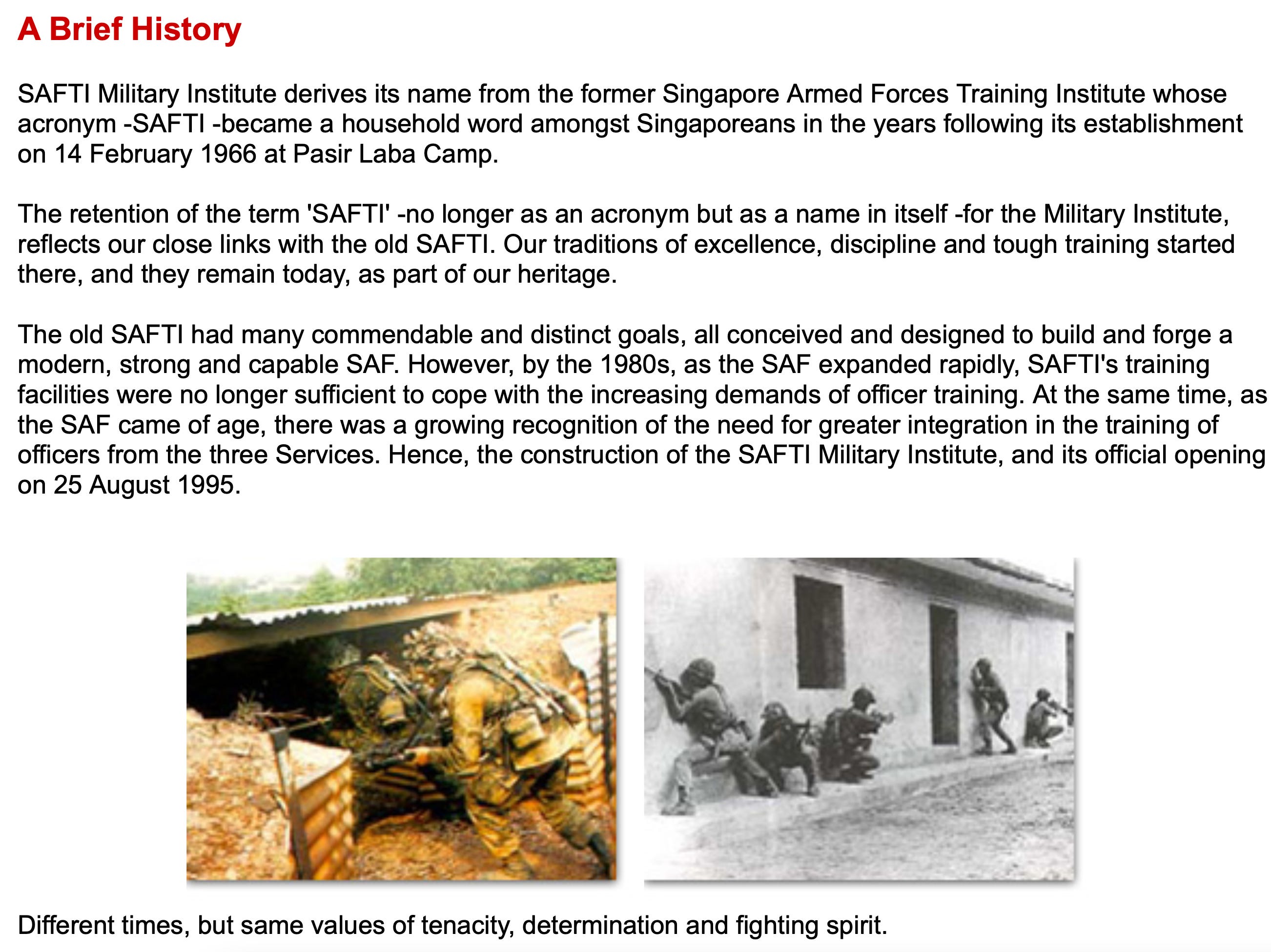 A Brief History

SAFTI Military Institute derives its name from the former Singapore Armed Forces Training Institute whose acronym -SAFTI -became a household word amongst Singaporeans in the years following its establishment on 14 February 1966 at Pasir Laba Camp.

The retention of the term 'SAFTI' -no longer as an acronym but as a name in itself -for the Military Institute, reflects our close links with the old SAFTI. Our traditions of excellence, discipline and tough training started there, and they remain today, as part of our heritage.

The old SAFTI had many commendable and distinct goals, all conceived and designed to build and forge a modern, strong and capable SAF. However, by the 1980s, as the SAF expanded rapidly, SAFTI's training facilities were no longer sufficient to cope with the increasing demands of officer training. At the same time, as the SAF came of age, there was a growing recognition of the need for greater integration in the training of officers from the three Services. Hence, the construction of the SAFTI Military Institute, and its official opening on 25 August 1995.

Different times, but same values of tenacity, determination and fighting spirit.